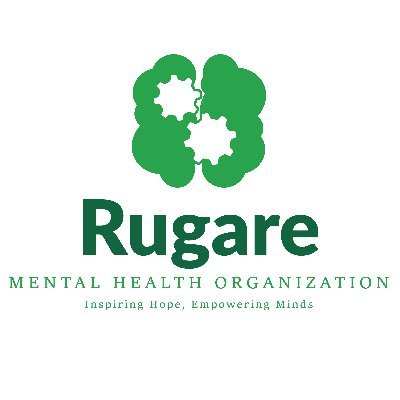 Rugare

MENTAL HEALTH ORGANIZATION

Inspiring Hope, Empowering Minds